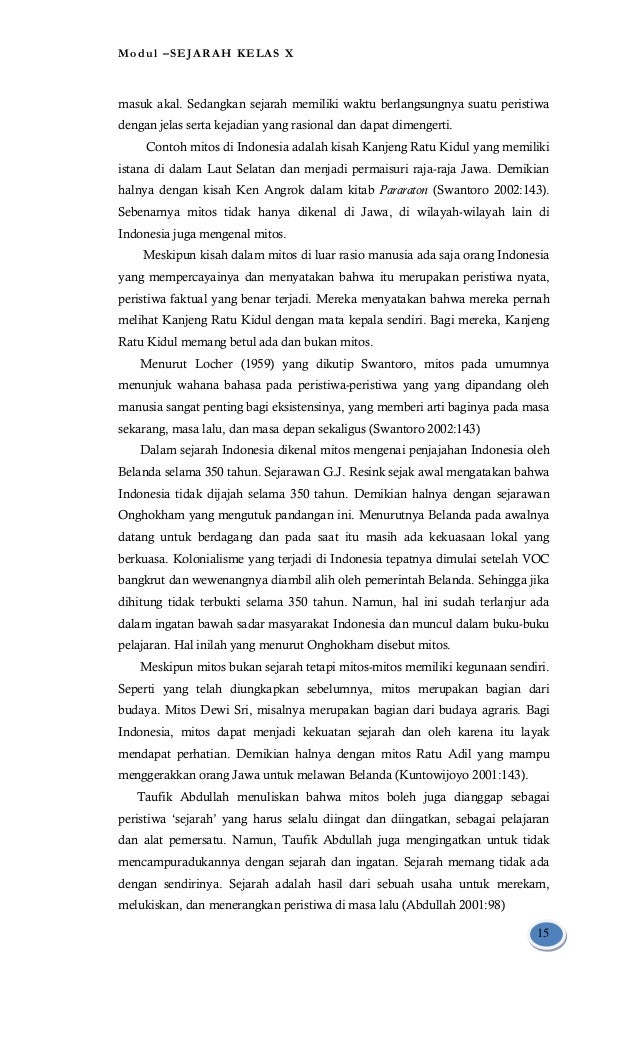 Modul –SEJARAH KELAS X

masuk akal. Sedangkan sejarah memiliki waktu berlangsungnya suatu peristiwa dengan jelas serta kejadian yang rasional dan dapat dimengerti.

Contoh mitos di Indonesia adalah kisah Kanjeng Ratu Kidul yang memiliki istana di dalam Laut Selatan dan menjadi permaisuri raja-raja Jawa. Demikian halnya dengan kisah Ken Angrok dalam kitab Pararaton (Swantoro 2002:143). Sebenarnya mitos tidak hanya dikenal di Jawa, di wilayah-wilayah lain di Indonesia juga mengenal mitos.

Meskipun kisah dalam mitos di luar rasio manusia ada saja orang Indonesia yang mempercayainya dan menyatakan bahwa itu merupakan peristiwa nyata, peristiwa faktual yang benar terjadi. Mereka menyatakan bahwa mereka pernah melihat Kanjeng Ratu Kidul dengan mata kepala sendiri. Bagi mereka, Kanjeng Ratu Kidul memang betul ada dan bukan mitos.

Menurut Locher (1959) yang dikutip Swantoro, mitos pada umumnya menunjuk wahana bahasa pada peristiwa-peristiwa yang yang dipandang oleh manusia sangat penting bagi eksistensinya, yang memberi arti baginya pada masa sekarang, masa lalu, dan masa depan sekaligus (Swantoro 2002:143)

Dalam sejarah Indonesia dikenal mitos mengenai penjajahan Indonesia oleh Belanda selama 350 tahun. Sejarawan G.J. Resink sejak awal mengatakan bahwa Indonesia tidak dijajah selama 350 tahun. Demikian halnya dengan sejarawan Onghokham yang mengutuk pandangan ini. Menurutnya Belanda pada awalnya datang untuk berdagang dan pada saat itu masih ada kekuasaan lokal yang berkuasa. Kolonialisme yang terjadi di Indonesia tepatnya dimulai setelah VOC bangkrut dan wewenangnya diambil alih oleh pemerintah Belanda. Sehingga jika dihitung tidak terbukti selama 350 tahun. Namun, hal ini sudah terlanjur ada dalam ingatan bawah sadar masyarakat Indonesia dan muncul dalam buku-buku pelajaran. Hal inilah yang menurut Onghokham disebut mitos.

Meskipun mitos bukan sejarah tetapi mitos-mitos memiliki kegunaan sendiri. Seperti yang telah diungkapkan sebelumnya, mitos merupakan bagian dari budaya. Mitos Dewi Sri, misalnya merupakan bagian dari budaya agraris. Bagi Indonesia, mitos dapat menjadi kekuatan sejarah dan oleh karena itu layak mendapat perhatian. Demikian halnya dengan mitos Ratu Adil yang mampu menggerakkan orang Jawa untuk melawan Belanda (Kuntowijoyo 2001:143).

Taufik Abdullah menuliskan bahwa mitos boleh juga dianggap sebagai peristiwa 'sejarah' yang harus selalu diingat dan diingatkan, sebagai pelajaran dan alat pemersatu. Namun, Taufik Abdullah juga mengingatkan untuk tidak mencampuradukannya dengan sejarah dan ingatan. Sejarah memang tidak ada dengan sendirinya. Sejarah adalah hasil dari sebuah usaha untuk merekam, melukiskan, dan menerangkan peristiwa di masa lalu (Abdullah 2001:98)

15